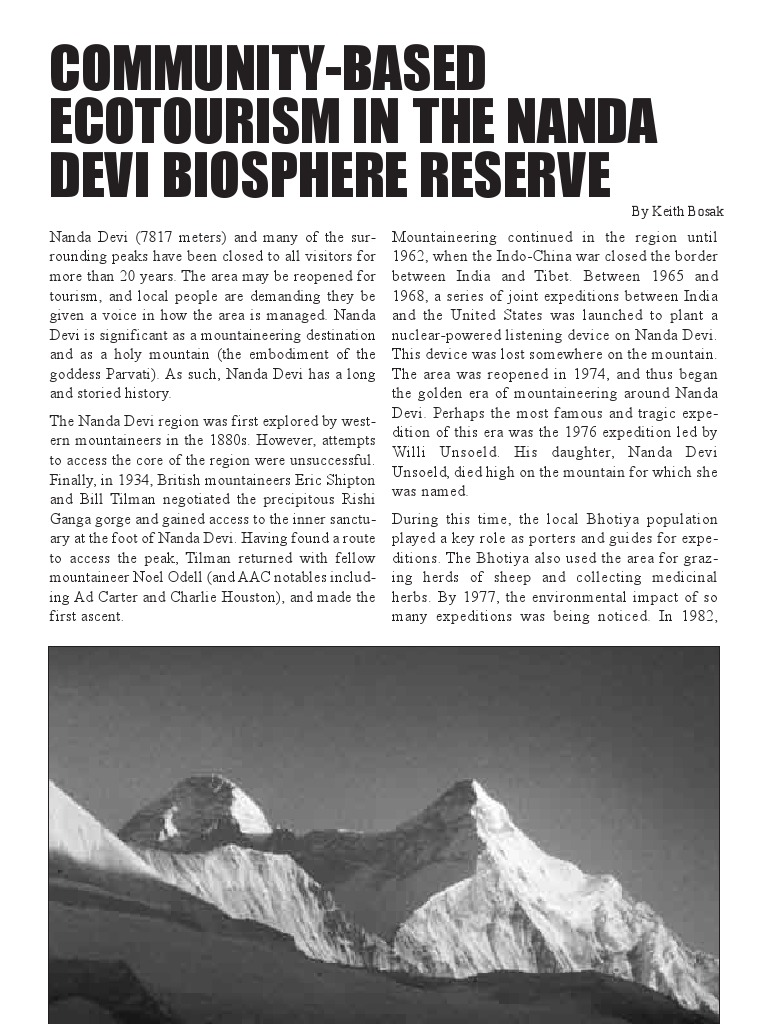 COMMUNITY-BASED ECOTOURISM IN THE NANDA DEVI BIOSPHERE RESERVE

By Keith Bosak

Nanda Devi (7817 meters) and many of the surrounding peaks have been closed to all visitors for more than 20 years. The area may be reopened for tourism, and local people are demanding they be given a voice in how the area is managed. Nanda Devi is significant as a mountaineering destination and as a holy mountain (the embodiment of the goddess Parvati). As such, Nanda Devi has a long and storied history.

The Nanda Devi region was first explored by western mountaineers in the 1880s. However, attempts to access the core of the region were unsuccessful. Finally, in 1934, British mountaineers Eric Shipton and Bill Tilman negotiated the precipitous Rishi Ganga gorge and gained access to the inner sanctuary at the foot of Nanda Devi. Having found a route to access the peak, Tilman returned with fellow mountaineer Noel Odell (and AAC notables including Ad Carter and Charlie Houston), and made the first ascent.

Mountaineering continued in the region until 1962, when the Indo-China war closed the border between India and Tibet. Between 1965 and 1968, a series of joint expeditions between India and the United States was launched to plant a nuclear-powered listening device on Nanda Devi. This device was lost somewhere on the mountain. The area was reopened in 1974, and thus began the golden era of mountaineering around Nanda Devi. Perhaps the most famous and tragic expedition of this era was the 1976 expedition led by Willi Unsoeld. His daughter, Nanda Devi Unsoeld, died high on the mountain for which she was named.

During this time, the local Bhotiya population played a key role as porters and guides for expeditions. The Bhotiya also used the area for grazing herds of sheep and collecting medicinal herbs. By 1977, the environmental impact of so many expeditions was being noticed. In 1982,